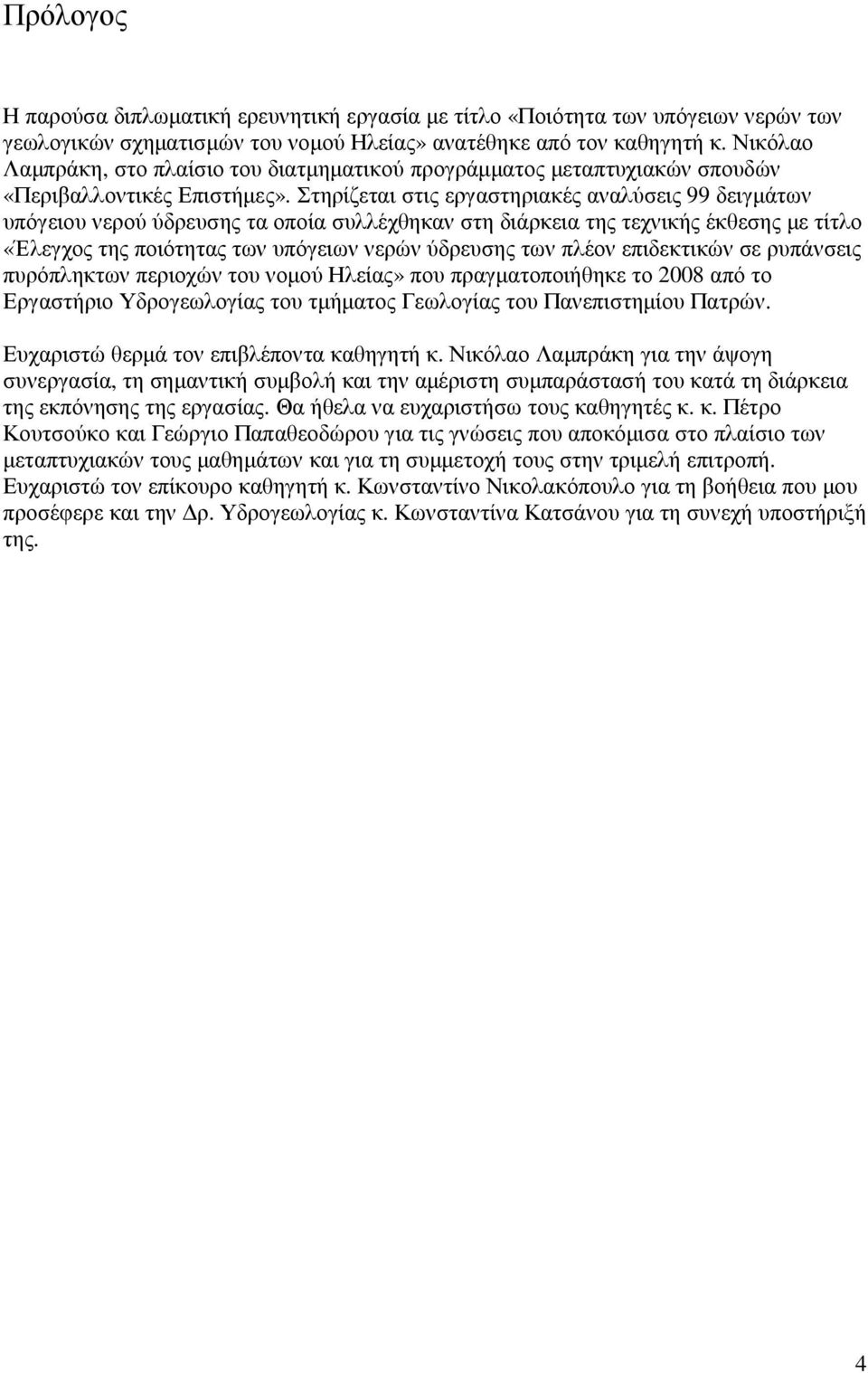 Πρόλογος

Η παρούσα διπλωματική ερευνητική εργασία με τίτλο «Ποιότητα των υπόγειων νερών των γεωλογικών σχηματισμών του νομού Ηλείας» ανατέθηκε από τον καθηγητή κ. Νικόλαο Λαμπράκη, στο πλαίσιο του διατμηματικού προγράμματος μεταπτυχιακών σπουδών «Περιβαλλοντικές Επιστήμες». Στηρίζεται στις εργαστηριακές αναλύσεις 99 δειγμάτων υπόγειου νερού ύδρευσης τα οποία συλλέχθηκαν στη διάρκεια της τεχνικής έκθεσης με τίτλο «Έλεγχος της ποιότητας των υπόγειων νερών ύδρευσης των πλέον επιδεκτικών σε ρυπάνσεις πυρόπληκτων περιοχών του νομού Ηλείας» που πραγματοποιήθηκε το 2008 από το Εργαστήριο Υδρογεωλογίας του τμήματος Γεωλογίας του Πανεπιστημίου Πατρών.

Ευχαριστώ θερμά τον επιβλέποντα καθηγητή κ. Νικόλαο Λαμπράκη για την άψογη συνεργασία, τη σημαντική συμβολή και την αμέριστη συμπαράστασή του κατά τη διάρκεια της εκπόνησης της εργασίας. Θα ήθελα να ευχαριστήσω τους καθηγητές κ. κ. Πέτρο Κουτσούκο και Γεώργιο Παπαθεοδώρου για τις γνώσεις που αποκόμισα στο πλαίσιο των μεταπτυχιακών τους μαθημάτων και για τη συμμετοχή τους στην τριμελή επιτροπή. Ευχαριστώ τον επίκουρο καθηγητή κ. Κωνσταντίνο Νικολακόπουλο για τη βοήθεια που μου προσέφερε και την Δρ. Υδρογεωλογίας κ. Κωνσταντίνα Κατσάνου για τη συνεχή υποστήριξή της.

4